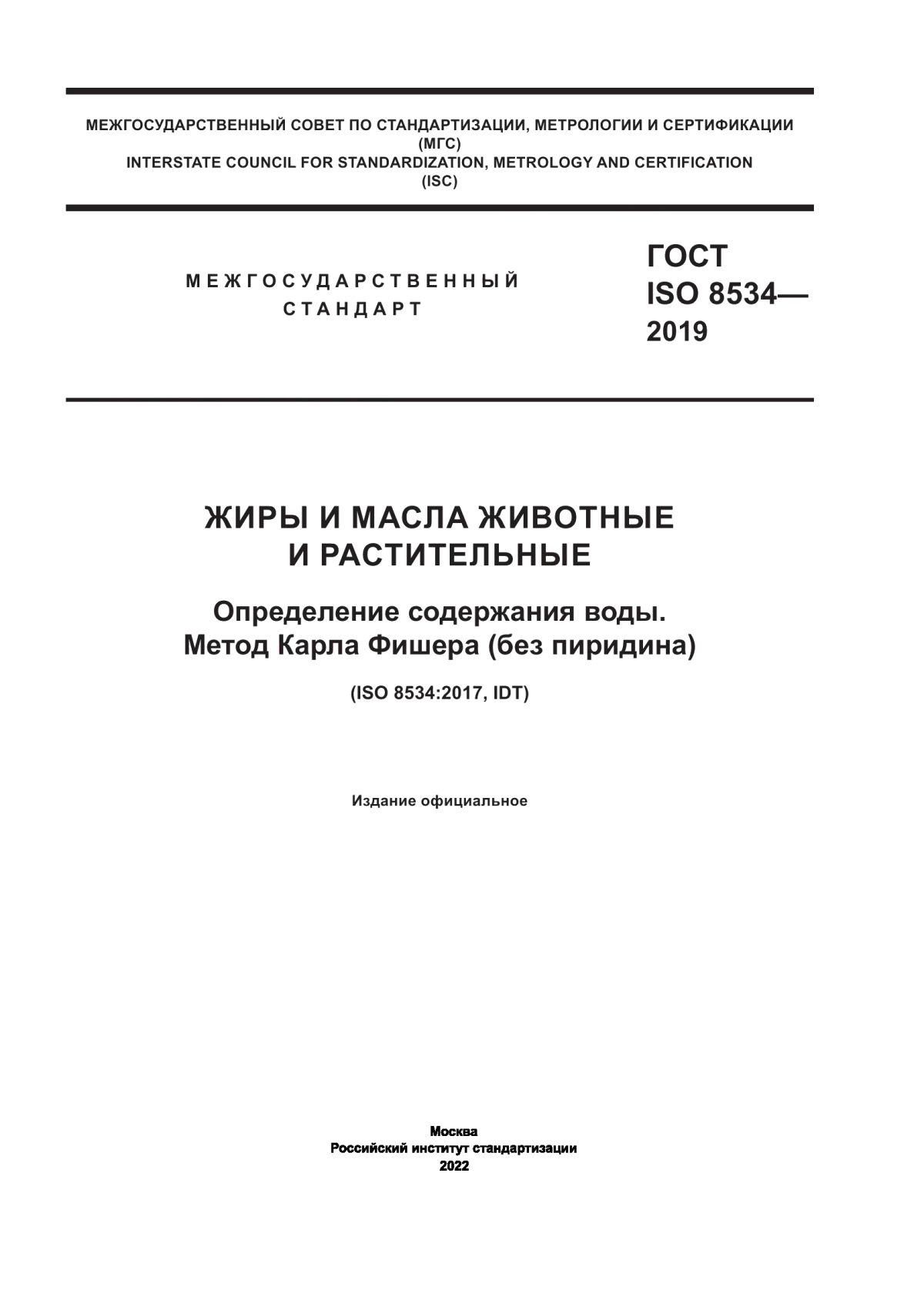 МЕЖГОСУДАРСТВЕННЫЙ СОВЕТ ПО СТАНДАРТИЗАЦИИ, МЕТРОЛОГИИ И СЕРТИФИКАЦИИ
(МГС)
INTERSTATE COUNCIL FOR STANDARDIZATION, METROLOGY AND CERTIFICATION
(ISC)

МЕЖГОСУДАРСТВЕННЫЙ
СТАНДАРТ

ГОСТ
ISO 8534—
2019

ЖИРЫ И МАСЛА ЖИВОТНЫЕ
И РАСТИТЕЛЬНЫЕ

Определение содержания воды.
Метод Карла Фишера (без пиридина)

(ISO 8534:2017, IDT)

Издание официальное

Москва
Российский институт стандартизации
2022